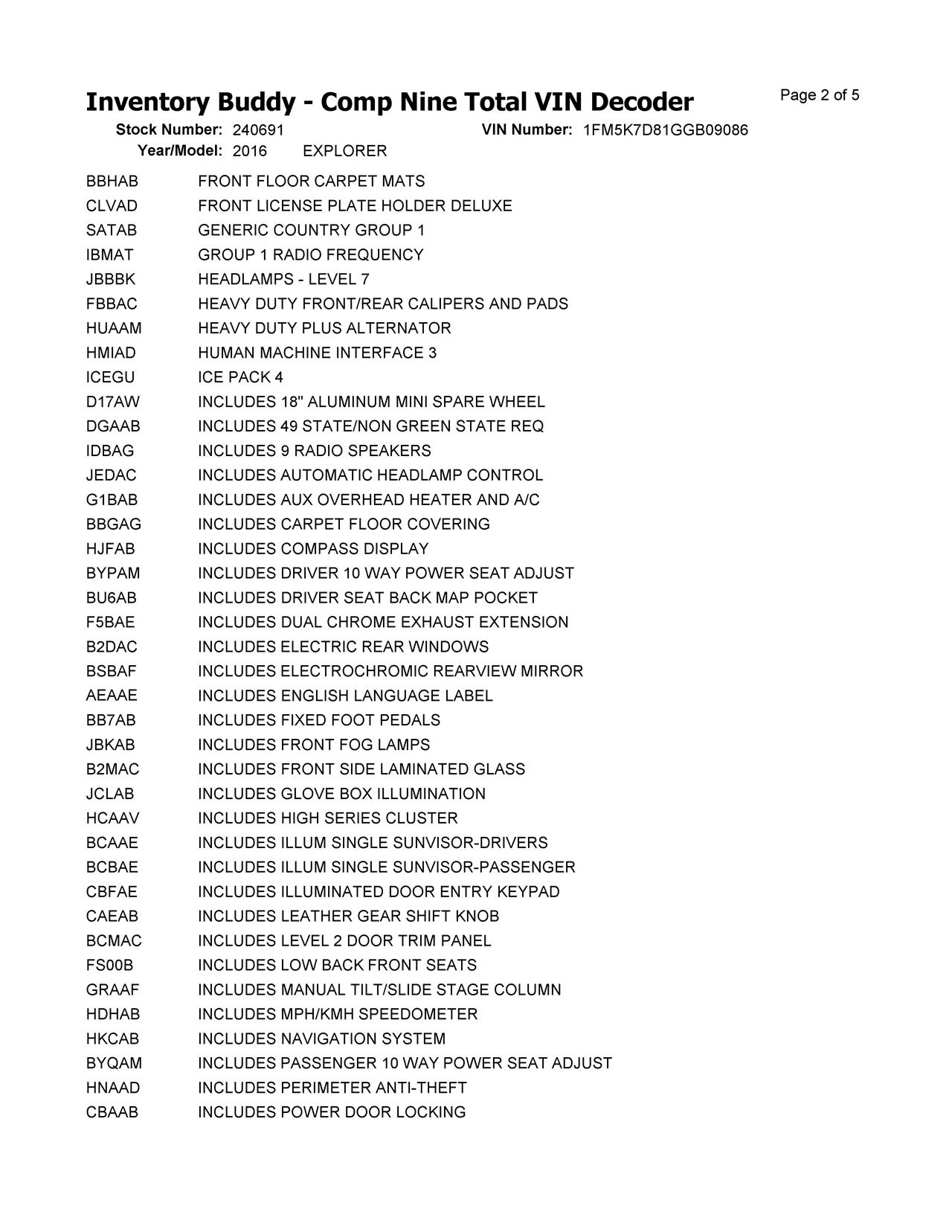 Inventory Buddy - Comp Nine Total VIN Decoder

Page 2 of 5

Stock Number: 240691 VIN Number: 1FM5K7D81GGB09086
Year/Model: 2016 EXPLORER

| | |
|---|---|
| BBHAB | FRONT FLOOR CARPET MATS |
| CLVAD | FRONT LICENSE PLATE HOLDER DELUXE |
| SATAB | GENERIC COUNTRY GROUP 1 |
| IBMAT | GROUP 1 RADIO FREQUENCY |
| JBBBK | HEADLAMPS - LEVEL 7 |
| FBBAC | HEAVY DUTY FRONT/REAR CALIPERS AND PADS |
| HUAAM | HEAVY DUTY PLUS ALTERNATOR |
| HMIAD | HUMAN MACHINE INTERFACE 3 |
| ICEGU | ICE PACK 4 |
| D17AW | INCLUDES 18" ALUMINUM MINI SPARE WHEEL |
| DGAAB | INCLUDES 49 STATE/NON GREEN STATE REQ |
| IDBAG | INCLUDES 9 RADIO SPEAKERS |
| JEDAC | INCLUDES AUTOMATIC HEADLAMP CONTROL |
| G1BAB | INCLUDES AUX OVERHEAD HEATER AND A/C |
| BBGAG | INCLUDES CARPET FLOOR COVERING |
| HJFAB | INCLUDES COMPASS DISPLAY |
| BYPAM | INCLUDES DRIVER 10 WAY POWER SEAT ADJUST |
| BU6AB | INCLUDES DRIVER SEAT BACK MAP POCKET |
| F5BAE | INCLUDES DUAL CHROME EXHAUST EXTENSION |
| B2DAC | INCLUDES ELECTRIC REAR WINDOWS |
| BSBAF | INCLUDES ELECTROCHROMIC REARVIEW MIRROR |
| AEAAE | INCLUDES ENGLISH LANGUAGE LABEL |
| BB7AB | INCLUDES FIXED FOOT PEDALS |
| JBKAB | INCLUDES FRONT FOG LAMPS |
| B2MAC | INCLUDES FRONT SIDE LAMINATED GLASS |
| JCLAB | INCLUDES GLOVE BOX ILLUMINATION |
| HCAAV | INCLUDES HIGH SERIES CLUSTER |
| BCAAE | INCLUDES ILLUM SINGLE SUNVISOR-DRIVERS |
| BCBAE | INCLUDES ILLUM SINGLE SUNVISOR-PASSENGER |
| CBFAE | INCLUDES ILLUMINATED DOOR ENTRY KEYPAD |
| CAEAB | INCLUDES LEATHER GEAR SHIFT KNOB |
| BCMAC | INCLUDES LEVEL 2 DOOR TRIM PANEL |
| FS00B | INCLUDES LOW BACK FRONT SEATS |
| GRAAF | INCLUDES MANUAL TILT/SLIDE STAGE COLUMN |
| HDHAB | INCLUDES MPH/KMH SPEEDOMETER |
| HKCAB | INCLUDES NAVIGATION SYSTEM |
| BYQAM | INCLUDES PASSENGER 10 WAY POWER SEAT ADJUST |
| HNAAD | INCLUDES PERIMETER ANTI-THEFT |
| CBAAB | INCLUDES POWER DOOR LOCKING |